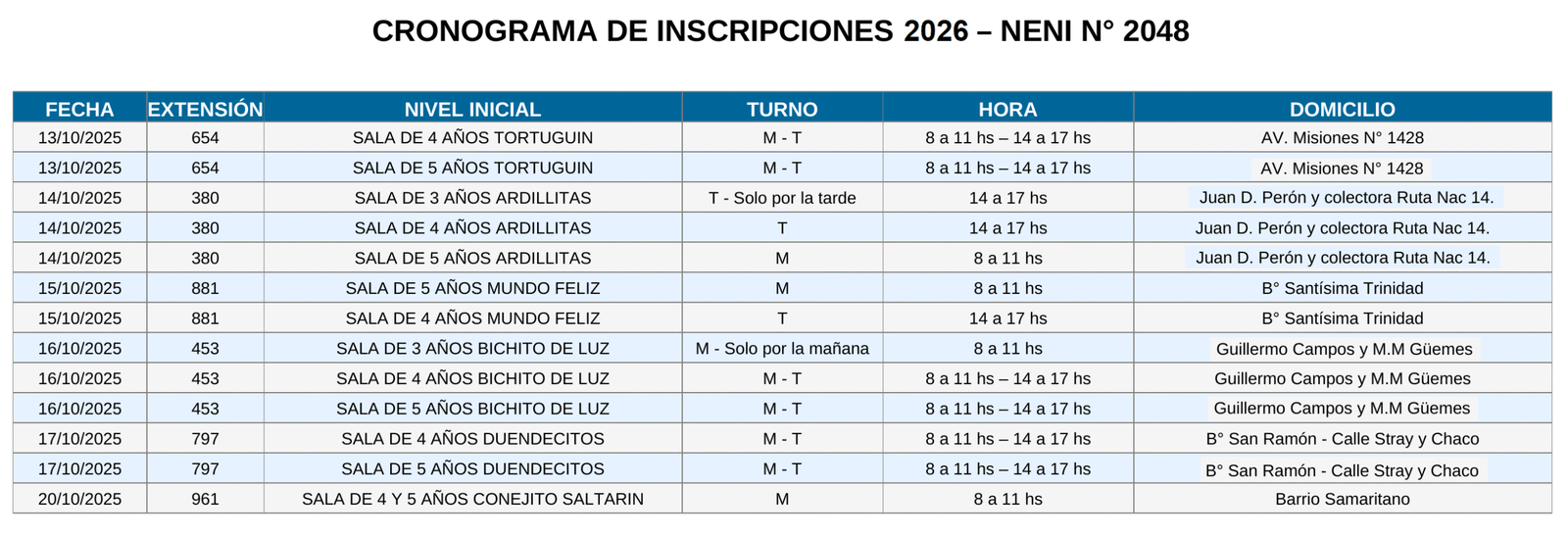 CRONOGRAMA DE INSCRIPCIONES 2026 – NENI N° 2048

| FECHA | EXTENSIÓN | NIVEL INICIAL | TURNO | HORA | DOMICILIO |
|---|---|---|---|---|---|
| 13/10/2025 | 654 | SALA DE 4 AÑOS TORTUGUIN | M - T | 8 a 11 hs – 14 a 17 hs | AV. Misiones N° 1428 |
| 13/10/2025 | 654 | SALA DE 5 AÑOS TORTUGUIN | M - T | 8 a 11 hs – 14 a 17 hs | AV. Misiones N° 1428 |
| 14/10/2025 | 380 | SALA DE 3 AÑOS ARDILLITAS | T - Solo por la tarde | 14 a 17 hs | Juan D. Perón y colectora Ruta Nac 14. |
| 14/10/2025 | 380 | SALA DE 4 AÑOS ARDILLITAS | T | 14 a 17 hs | Juan D. Perón y colectora Ruta Nac 14. |
| 14/10/2025 | 380 | SALA DE 5 AÑOS ARDILLITAS | M | 8 a 11 hs | Juan D. Perón y colectora Ruta Nac 14. |
| 15/10/2025 | 881 | SALA DE 5 AÑOS MUNDO FELIZ | M | 8 a 11 hs | B° Santísima Trinidad |
| 15/10/2025 | 881 | SALA DE 4 AÑOS MUNDO FELIZ | T | 14 a 17 hs | B° Santísima Trinidad |
| 16/10/2025 | 453 | SALA DE 3 AÑOS BICHITO DE LUZ | M - Solo por la mañana | 8 a 11 hs | Guillermo Campos y M.M Güemes |
| 16/10/2025 | 453 | SALA DE 4 AÑOS BICHITO DE LUZ | M - T | 8 a 11 hs – 14 a 17 hs | Guillermo Campos y M.M Güemes |
| 16/10/2025 | 453 | SALA DE 5 AÑOS BICHITO DE LUZ | M - T | 8 a 11 hs – 14 a 17 hs | Guillermo Campos y M.M Güemes |
| 17/10/2025 | 797 | SALA DE 4 AÑOS DUENDECITOS | M - T | 8 a 11 hs – 14 a 17 hs | B° San Ramón - Calle Stray y Chaco |
| 17/10/2025 | 797 | SALA DE 5 AÑOS DUENDECITOS | M - T | 8 a 11 hs – 14 a 17 hs | B° San Ramón - Calle Stray y Chaco |
| 20/10/2025 | 961 | SALA DE 4 Y 5 AÑOS CONEJITO SALTARIN | M | 8 a 11 hs | Barrio Samaritano |